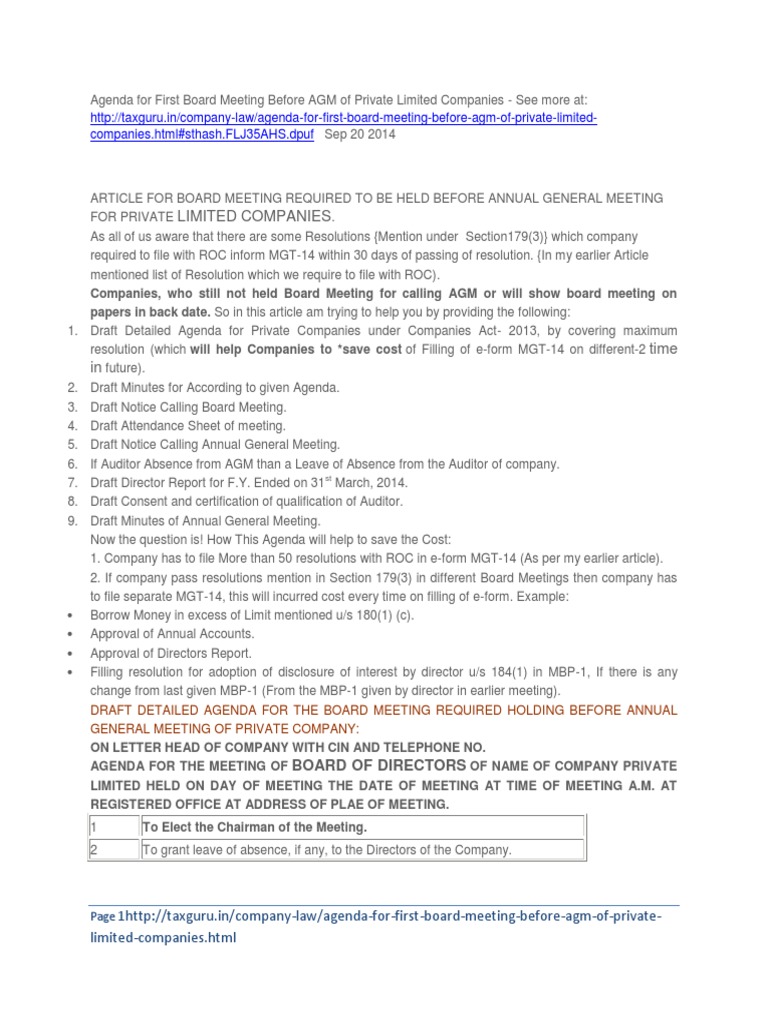 Agenda for First Board Meeting Before AGM of Private Limited Companies - See more at: http://taxguru.in/company-law/agenda-for-first-board-meeting-before-agm-of-private-limited-companies.html#sthash.FLJ35AHS.dpuf Sep 20 2014

ARTICLE FOR BOARD MEETING REQUIRED TO BE HELD BEFORE ANNUAL GENERAL MEETING FOR PRIVATE LIMITED COMPANIES.

As all of us aware that there are some Resolutions {Mention under Section179(3)} which company required to file with ROC inform MGT-14 within 30 days of passing of resolution. {In my earlier Article mentioned list of Resolution which we require to file with ROC).

Companies, who still not held Board Meeting for calling AGM or will show board meeting on papers in back date. So in this article am trying to help you by providing the following:

1. Draft Detailed Agenda for Private Companies under Companies Act- 2013, by covering maximum resolution (which will help Companies to *save cost of Filling of e-form MGT-14 on different-2 time in future).
2. Draft Minutes for According to given Agenda.
3. Draft Notice Calling Board Meeting.
4. Draft Attendance Sheet of meeting.
5. Draft Notice Calling Annual General Meeting.
6. If Auditor Absence from AGM than a Leave of Absence from the Auditor of company.
7. Draft Director Report for F.Y. Ended on 31$^{st}$ March, 2014.
8. Draft Consent and certification of qualification of Auditor.
9. Draft Minutes of Annual General Meeting.

Now the question is! How This Agenda will help to save the Cost:

1. Company has to file More than 50 resolutions with ROC in e-form MGT-14 (As per my earlier article).

2. If company pass resolutions mention in Section 179(3) in different Board Meetings then company has to file separate MGT-14, this will incurred cost every time on filling of e-form. Example:

• Borrow Money in excess of Limit mentioned u/s 180(1) (c).
• Approval of Annual Accounts.
• Approval of Directors Report.
• Filling resolution for adoption of disclosure of interest by director u/s 184(1) in MBP-1, If there is any change from last given MBP-1 (From the MBP-1 given by director in earlier meeting).

DRAFT DETAILED AGENDA FOR THE BOARD MEETING REQUIRED HOLDING BEFORE ANNUAL GENERAL MEETING OF PRIVATE COMPANY:

ON LETTER HEAD OF COMPANY WITH CIN AND TELEPHONE NO.

AGENDA FOR THE MEETING OF BOARD OF DIRECTORS OF NAME OF COMPANY PRIVATE LIMITED HELD ON DAY OF MEETING THE DATE OF MEETING AT TIME OF MEETING A.M. AT REGISTERED OFFICE AT ADDRESS OF PLAE OF MEETING.

| 1 | To Elect the Chairman of the Meeting. |
|---|---|
| 2 | To grant leave of absence, if any, to the Directors of the Company. |

Page 1http://taxguru.in/company-law/agenda-for-first-board-meeting-before-agm-of-private-limited-companies.html